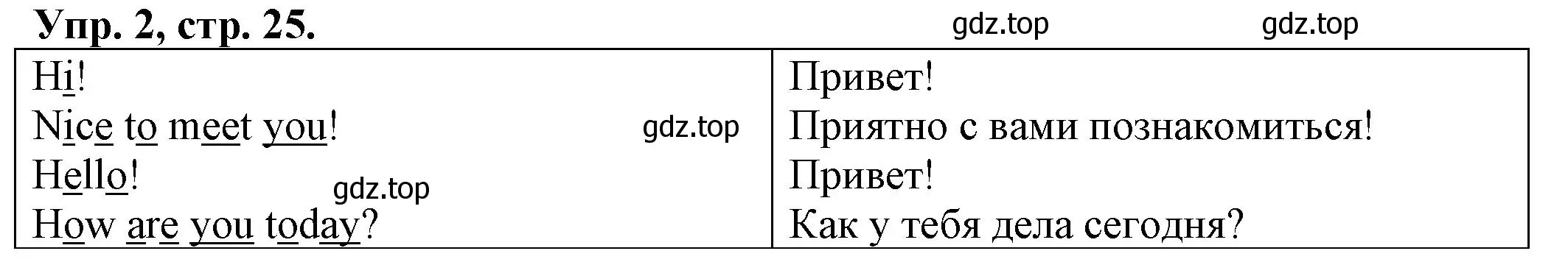 Упр. 2, стр. 25.

gdz.top gdz.top

| Hi! | Привет! |
|---|---|
| Nice to meet you! gdz.top | Приятно с вами познакомиться! |
| Hello! gdz.top | Привет! |
| How are you today? | Как у тебя дела сегодня? |